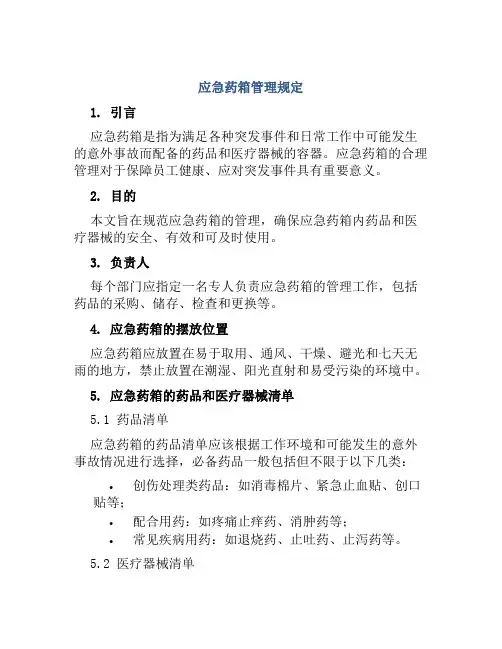 应急药箱管理规定

1. 引言

应急药箱是指为满足各种突发事件和日常工作中可能发生的意外事故而配备的药品和医疗器械的容器。应急药箱的合理管理对于保障员工健康、应对突发事件具有重要意义。

2. 目的

本文旨在规范应急药箱的管理，确保应急药箱内药品和医疗器械的安全、有效和可及时使用。

3. 负责人

每个部门应指定一名专人负责应急药箱的管理工作，包括药品的采购、储存、检查和更换等。

4. 应急药箱的摆放位置

应急药箱应放置在易于取用、通风、干燥、避光和七天无雨的地方，禁止放置在潮湿、阳光直射和易受污染的环境中。

5. 应急药箱的药品和医疗器械清单

5.1 药品清单

应急药箱的药品清单应该根据工作环境和可能发生的意外事故情况进行选择，必备药品一般包括但不限于以下几类：

• 创伤处理类药品：如消毒棉片、紧急止血贴、创口贴等；
• 配合用药：如疼痛止痒药、消肿药等；
• 常见疾病用药：如退烧药、止吐药、止泻药等。

5.2 医疗器械清单